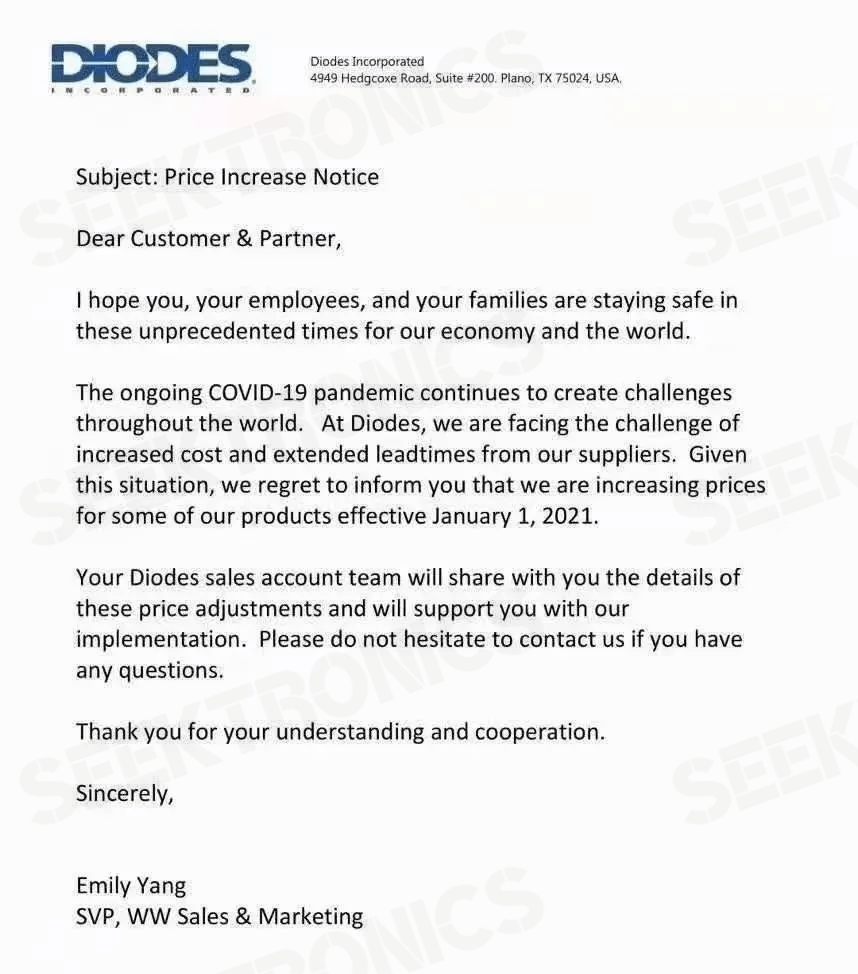 DIODES
INCORPORATED

Diodes Incorporated
4949 Hedgcoxe Road, Suite #200. Plano, TX 75024, USA.

SEEKTRONICS

Subject: Price Increase Notice

Dear Customer & Partner,

I hope you, your employees, and your families are staying safe in these unprecedented times for our economy and the world.

The ongoing COVID-19 pandemic continues to create challenges throughout the world. At Diodes, we are facing the challenge of increased cost and extended leadtimes from our suppliers. Given this situation, we regret to inform you that we are increasing prices for some of our products effective January 1, 2021.

Your Diodes sales account team will share with you the details of these price adjustments and will support you with our implementation. Please do not hesitate to contact us if you have any questions.

Thank you for your understanding and cooperation.

Sincerely,

Emily Yang
SVP, WW Sales & Marketing